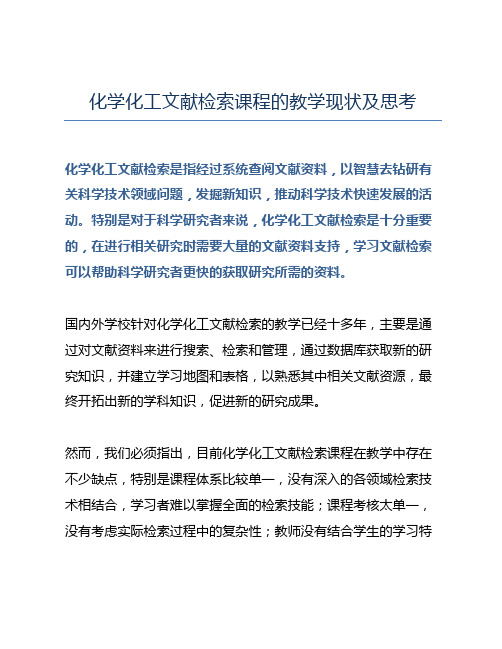 化学化工文献检索课程的教学现状及思考

化学化工文献检索是指经过系统查阅文献资料，以智慧去钻研有关科学技术领域问题，发掘新知识，推动科学技术快速发展的活动。特别是对于科学研究者来说，化学化工文献检索是十分重要的，在进行相关研究时需要大量的文献资料支持，学习文献检索可以帮助科学研究者更快的获取研究所需的资料。

国内外学校针对化学化工文献检索的教学已经十多年，主要是通过对文献资料来进行搜索、检索和管理，通过数据库获取新的研究知识，并建立学习地图和表格，以熟悉其中相关文献资源，最终开拓出新的学科知识，促进新的研究成果。

然而，我们必须指出，目前化学化工文献检索课程在教学中存在不少缺点，特别是课程体系比较单一，没有深入的各领域检索技术相结合，学习者难以掌握全面的检索技能；课程考核太单一，没有考虑实际检索过程中的复杂性；教师没有结合学生的学习特